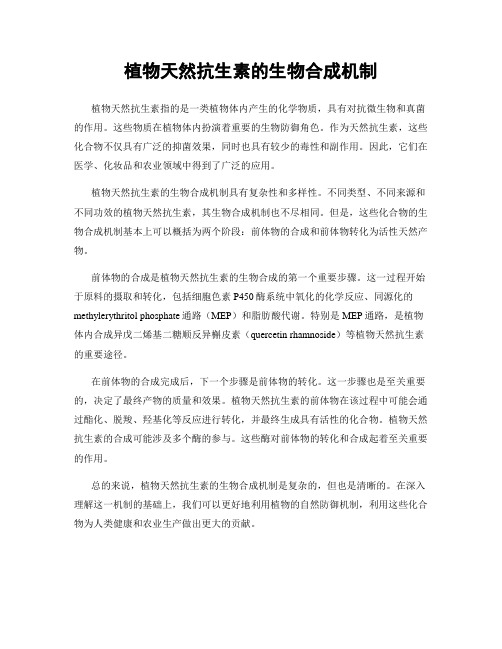 植物天然抗生素的生物合成机制

植物天然抗生素指的是一类植物体内产生的化学物质，具有对抗微生物和真菌的作用。这些物质在植物体内扮演着重要的生物防御角色。作为天然抗生素，这些化合物不仅具有广泛的抑菌效果，同时也具有较少的毒性和副作用。因此，它们在医学、化妆品和农业领域中得到了广泛的应用。

植物天然抗生素的生物合成机制具有复杂性和多样性。不同类型、不同来源和不同功效的植物天然抗生素，其生物合成机制也不尽相同。但是，这些化合物的生物合成机制基本上可以概括为两个阶段：前体物的合成和前体物转化为活性天然产物。

前体物的合成是植物天然抗生素的生物合成的第一个重要步骤。这一过程开始于原料的摄取和转化，包括细胞色素 P450 酶系统中氧化的化学反应、同源化的 methylerythritol phosphate 通路（MEP）和脂肪酸代谢。特别是 MEP 通路，是植物体内合成异戊二烯基二糖顺反异槲皮素（quercetin rhamnoside）等植物天然抗生素的重要途径。

在前体物的合成完成后，下一个步骤是前体物的转化。这一步骤也是至关重要的，决定了最终产物的质量和效果。植物天然抗生素的前体物在该过程中可能会通过酯化、脱羧、羟基化等反应进行转化，并最终生成具有活性的化合物。植物天然抗生素的合成可能涉及多个酶的参与。这些酶对前体物的转化和合成起着至关重要的作用。

总的来说，植物天然抗生素的生物合成机制是复杂的，但也是清晰的。在深入理解这一机制的基础上，我们可以更好地利用植物的自然防御机制，利用这些化合物为人类健康和农业生产做出更大的贡献。